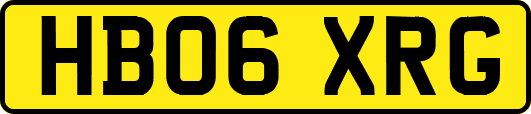 HB06 XRG